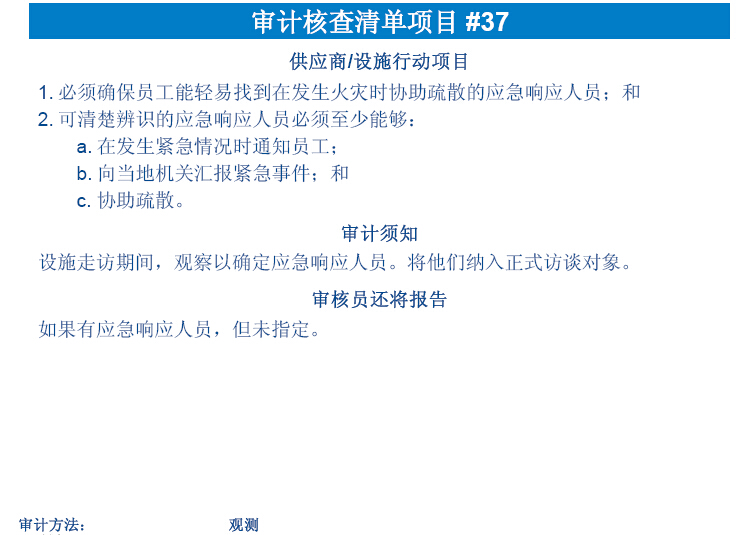 审计核查清单项目 #37

供应商/设施行动项目

1. 必须确保员工能轻易找到在发生火灾时协助疏散的应急响应人员；和

2. 可清楚辨识的应急响应人员必须至少能够：

a. 在发生紧急情况时通知员工；

b. 向当地机关汇报紧急事件；和

c. 协助疏散。

审计须知

设施走访期间，观察以确定应急响应人员。将他们纳入正式访谈对象。

审核员还将报告

如果有应急响应人员，但未指定。

审计方法： 观测